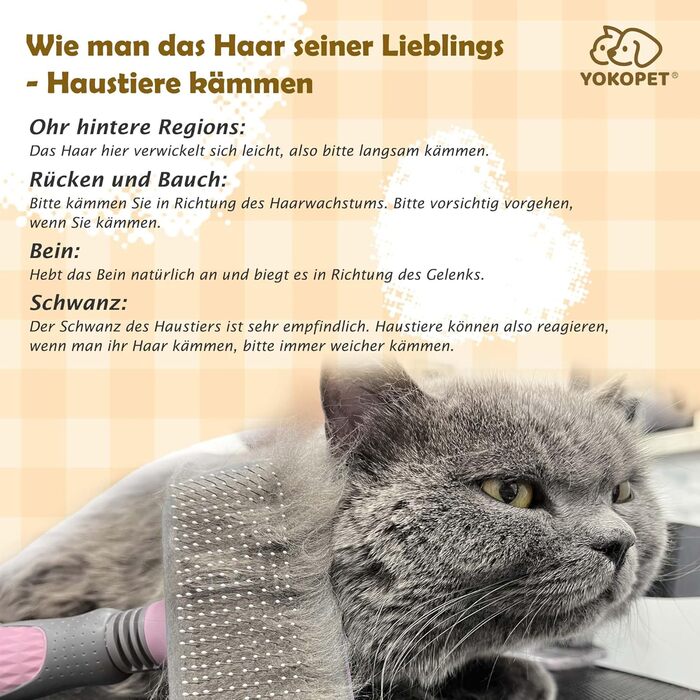 Wie man das Haar seiner Lieblings - Haustiere kämmen

YOKOPET®

Ohr hintere Regions:
Das Haar hier verwickelt sich leicht, also bitte langsam kämmen.

Rücken und Bauch:
Bitte kämmen Sie in Richtung des Haarwachstums. Bitte vorsichtig vorgehen, wenn Sie kämmen.

Bein:
Hebt das Bein natürlich an und biegt es in Richtung des Gelenks.

Schwanz:
Der Schwanz des Haustiers ist sehr empfindlich. Haustiere können also reagieren, wenn man ihr Haar kämmen, bitte immer weicher kämmen.